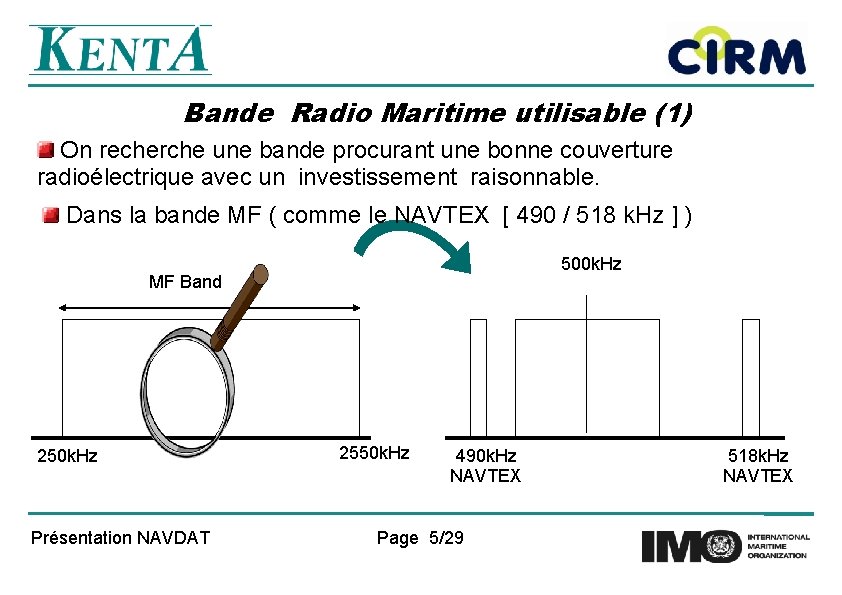 KENTA

CIRM

Bande Radio Maritime utilisable (1)

On recherche une bande procurant une bonne couverture radioélectrique avec un investissement raisonnable.

Dans la bande MF ( comme le NAVTEX [ 490 / 518 kHz ] )

MF Band

250kHz

2550kHz

500kHz

490kHz
NAVTEX

518kHz
NAVTEX

Présentation NAVDAT

Page 5/29

IMO INTERNATIONAL MARITIME ORGANIZATION